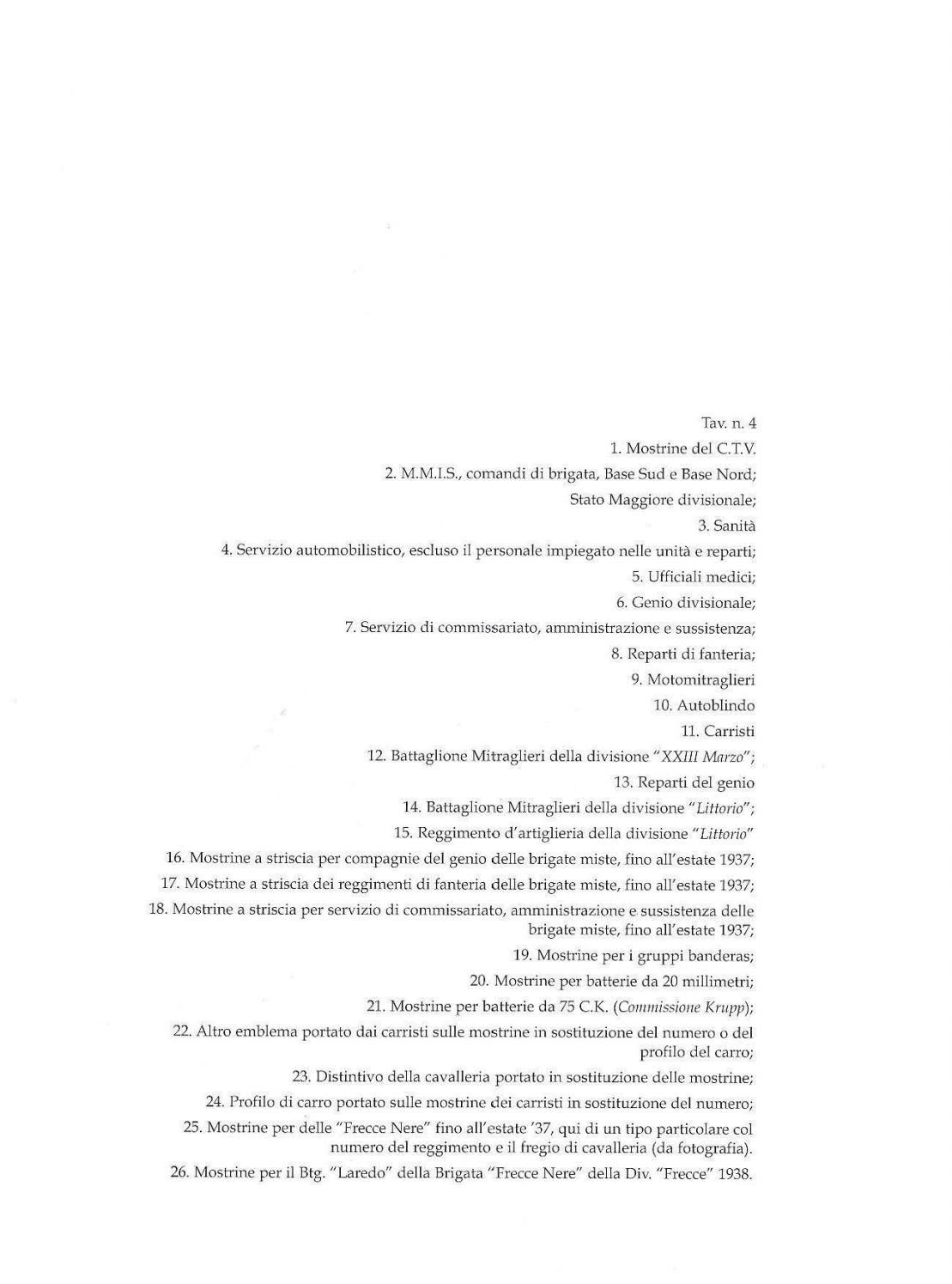 Tav. n. 4

1. Mostrine del C.T.V.

2. M.M.I.S., comandi di brigata, Base Sud e Base Nord;

Stato Maggiore divisionale;

3. Sanità

4. Servizio automobilistico, escluso il personale impiegato nelle unità e reparti;

5. Ufficiali medici;

6. Genio divisionale;

7. Servizio di commissariato, amministrazione e sussistenza;

8. Reparti di fanteria;

9. Motomitraglieri

10. Autoblindo

11. Carristi

12. Battaglione Mitraglieri della divisione "XXIII Marzo";

13. Reparti del genio

14. Battaglione Mitraglieri della divisione "Littorio";

15. Reggimento d'artiglieria della divisione "Littorio"

16. Mostrine a striscia per compagnie del genio delle brigate miste, fino all'estate 1937;

17. Mostrine a striscia dei reggimenti di fanteria delle brigate miste, fino all'estate 1937;

18. Mostrine a striscia per servizio di commissariato, amministrazione e sussistenza delle brigate miste, fino all'estate 1937;

19. Mostrine per i gruppi banderas;

20. Mostrine per batterie da 20 millimetri;

21. Mostrine per batterie da 75 C.K. (Commissione Krupp);

22. Altro emblema portato dai carristi sulle mostrine in sostituzione del numero o del profilo del carro;

23. Distintivo della cavalleria portato in sostituzione delle mostrine;

24. Profilo di carro portato sulle mostrine dei carristi in sostituzione del numero;

25. Mostrine per delle "Frecce Nere" fino all'estate '37, qui di un tipo particolare col numero del reggimento e il fregio di cavalleria (da fotografia).

26. Mostrine per il Btg. "Laredo" della Brigata "Frecce Nere" della Div. "Frecce" 1938.